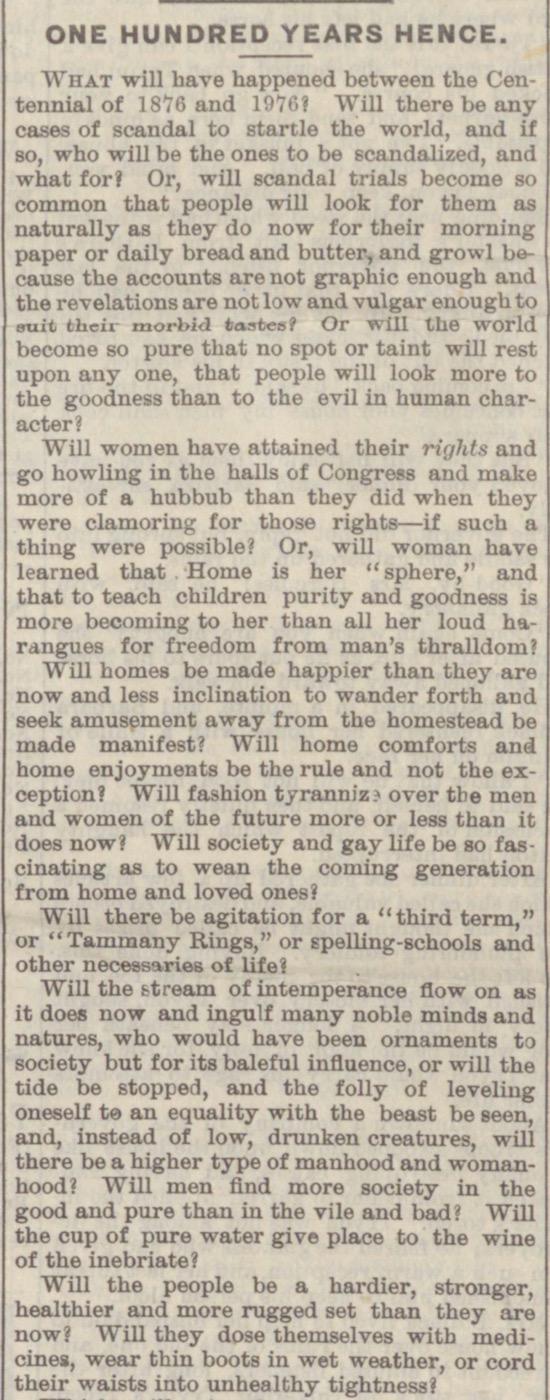 ONE HUNDRED YEARS HENCE.

What will have happened between the Centennial of 1876 and 1976? Will there be any cases of scandal to startle the world, and if so, who will be the ones to be scandalized, and what for? Or, will scandal trials become so common that people will look for them as naturally as they do now for their morning paper or daily bread and butter, and growl because the accounts are not graphic enough and the revelations are not low and vulgar enough to suit their morbid tastes? Or will the world become so pure that no spot or taint will rest upon any one, that people will look more to the goodness than to the evil in human character?

Will women have attained their rights and go howling in the halls of Congress and make more of a hubbub than they did when they were clamoring for those rights—if such a thing were possible? Or, will woman have learned that Home is her "sphere," and that to teach children purity and goodness is more becoming to her than all her loud harangues for freedom from man's thralldom?

Will homes be made happier than they are now and less inclination to wander forth and seek amusement away from the homestead be made manifest? Will home comforts and home enjoyments be the rule and not the exception? Will fashion tyrannize over the men and women of the future more or less than it does now? Will society and gay life be so fascinating as to wean the coming generation from home and loved ones?

Will there be agitation for a "third term," or "Tammany Rings," or spelling-schools and other necessaries of life?

Will the stream of intemperance flow on as it does now and ingulf many noble minds and natures, who would have been ornaments to society but for its baleful influence, or will the tide be stopped, and the folly of leveling oneself to an equality with the beast be seen, and, instead of low, drunken creatures, will there be a higher type of manhood and womanhood? Will men find more society in the good and pure than in the vile and bad? Will the cup of pure water give place to the wine of the inebriate?

Will the people be a hardier, stronger, healthier and more rugged set than they are now? Will they dose themselves with medicines, wear thin boots in wet weather, or cord their waists into unhealthy tightness?